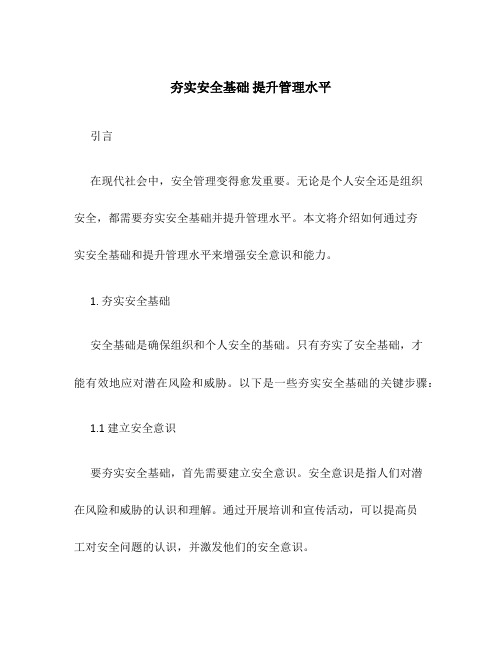 夯实安全基础 提升管理水平

引言

在现代社会中，安全管理变得愈发重要。无论是个人安全还是组织安全，都需要夯实安全基础并提升管理水平。本文将介绍如何通过夯实安全基础和提升管理水平来增强安全意识和能力。

1. 夯实安全基础

安全基础是确保组织和个人安全的基础。只有夯实了安全基础，才能有效地应对潜在风险和威胁。以下是一些夯实安全基础的关键步骤：

1.1 建立安全意识

要夯实安全基础，首先需要建立安全意识。安全意识是指人们对潜在风险和威胁的认识和理解。通过开展培训和宣传活动，可以提高员工对安全问题的认识，并激发他们的安全意识。